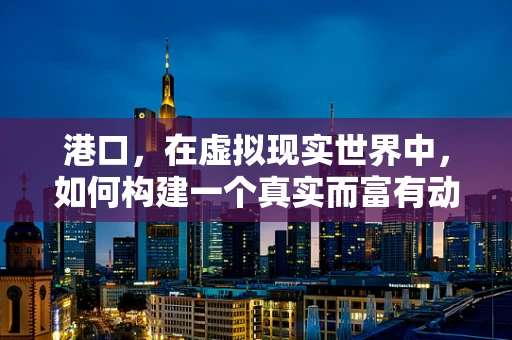 港口，在虚拟现实世界中，如何构建一个真实而富有动